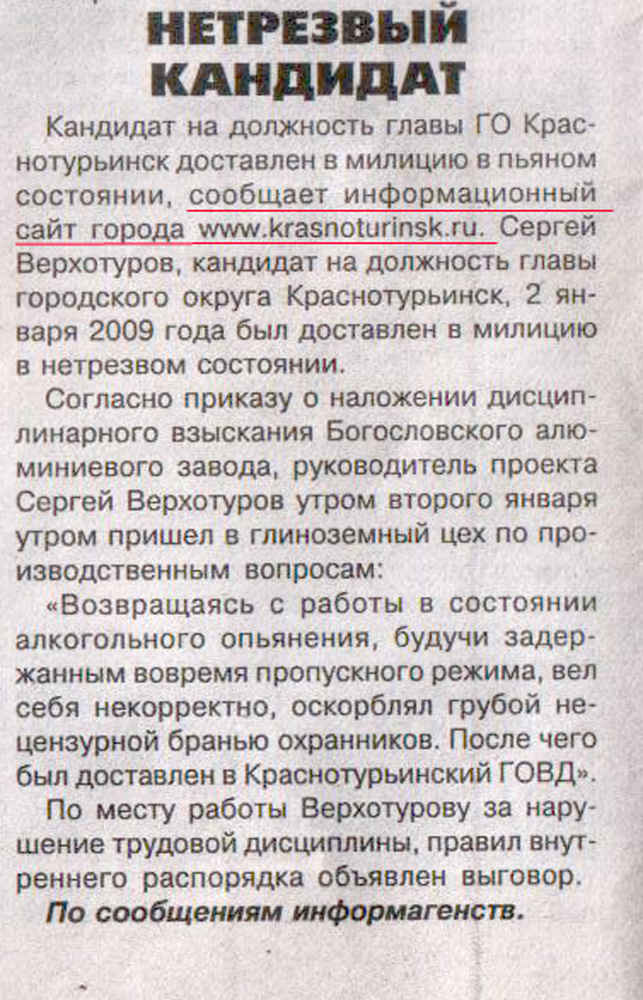 НЕТРЕЗВЫЙ КАНДИДАТ

Кандидат на должность главы ГО Краснотурьинск доставлен в милицию в пьяном состоянии, сообщает информационный сайт города www.krasnoturinsk.ru. Сергей Верхотуров, кандидат на должность главы городского округа Краснотурьинск, 2 января 2009 года был доставлен в милицию в нетрезвом состоянии.

Согласно приказу о наложении дисциплинарного взыскания Богословского алюминиевого завода, руководитель проекта Сергей Верхотуров утром второго января утром пришел в глиноземный цех по производственным вопросам:

«Возвращаясь с работы в состоянии алкогольного опьянения, будучи задержанным вовремя пропускного режима, вел себя некорректно, оскорблял грубой нецензурной бранью охранников. После чего был доставлен в Краснотурьинский ГОВД».

По месту работы Верхотурову за нарушение трудовой дисциплины, правил внутреннего распорядка объявлен выговор.

По сообщениям информагенств.